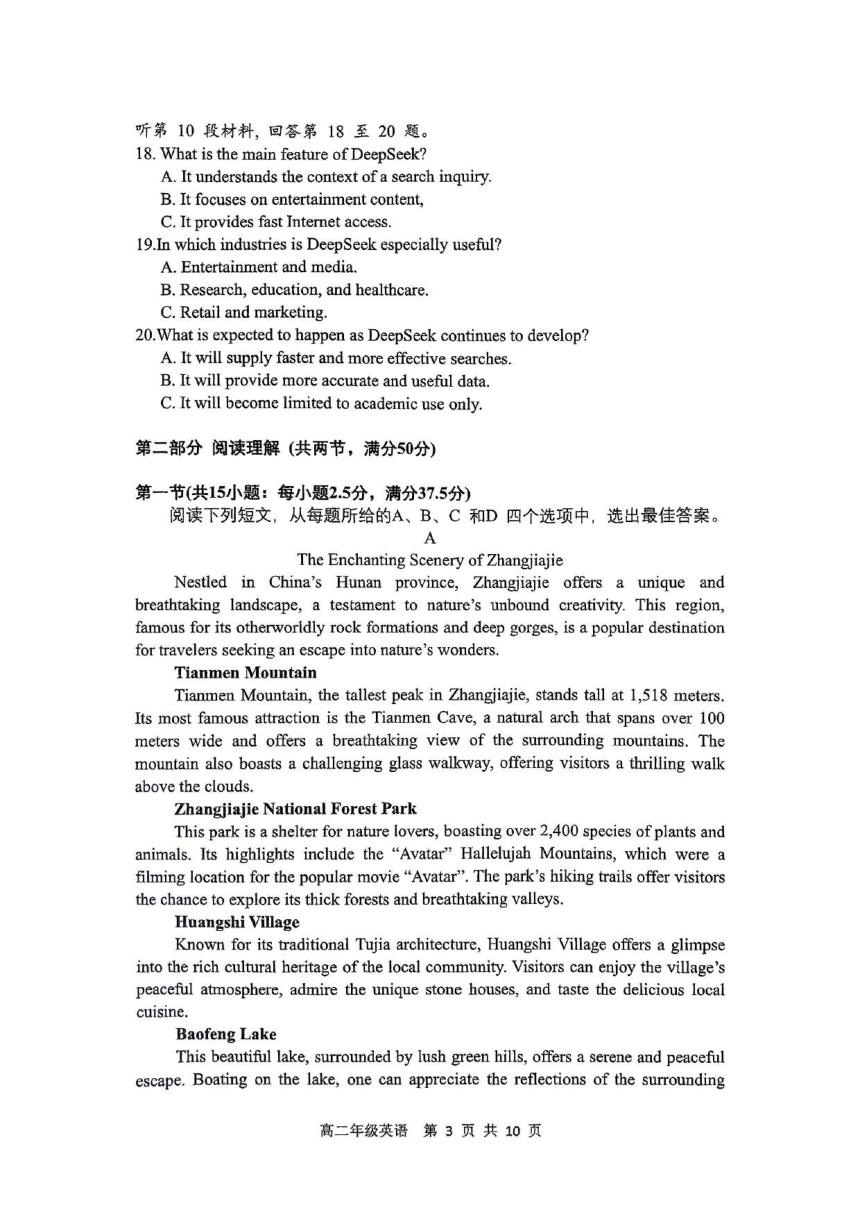 听第 10 段材料，回答第 18 至 20 题。

18. What is the main feature of DeepSeek?

A. It understands the context of a search inquiry.

B. It focuses on entertainment content,

C. It provides fast Internet access.

19.In which industries is DeepSeek especially useful?

A. Entertainment and media.

B. Research, education, and healthcare.

C. Retail and marketing.

20.What is expected to happen as DeepSeek continues to develop?

A. It will supply faster and more effective searches.

B. It will provide more accurate and useful data.

C. It will become limited to academic use only.

第二部分 阅读理解 (共两节，满分50分)

第一节(共15小题：每小题2.5分，满分37.5分)

阅读下列短文，从每题所给的A、B、C 和D 四个选项中，选出最佳答案。

A

The Enchanting Scenery of Zhangjiajie

Nestled in China's Hunan province, Zhangjiajie offers a unique and breathtaking landscape, a testament to nature's unbound creativity. This region, famous for its otherworldly rock formations and deep gorges, is a popular destination for travelers seeking an escape into nature's wonders.

Tianmen Mountain

Tianmen Mountain, the tallest peak in Zhangjiajie, stands tall at 1,518 meters. Its most famous attraction is the Tianmen Cave, a natural arch that spans over 100 meters wide and offers a breathtaking view of the surrounding mountains. The mountain also boasts a challenging glass walkway, offering visitors a thrilling walk above the clouds.

Zhangjiajie National Forest Park

This park is a shelter for nature lovers, boasting over 2,400 species of plants and animals. Its highlights include the "Avatar" Hallelujah Mountains, which were a filming location for the popular movie "Avatar". The park's hiking trails offer visitors the chance to explore its thick forests and breathtaking valleys.

Huangshi Village

Known for its traditional Tujia architecture, Huangshi Village offers a glimpse into the rich cultural heritage of the local community. Visitors can enjoy the village's peaceful atmosphere, admire the unique stone houses, and taste the delicious local cuisine.

Baofeng Lake

This beautiful lake, surrounded by lush green hills, offers a serene and peaceful escape. Boating on the lake, one can appreciate the reflections of the surrounding

高二年级英语 第 3 页 共 10 页